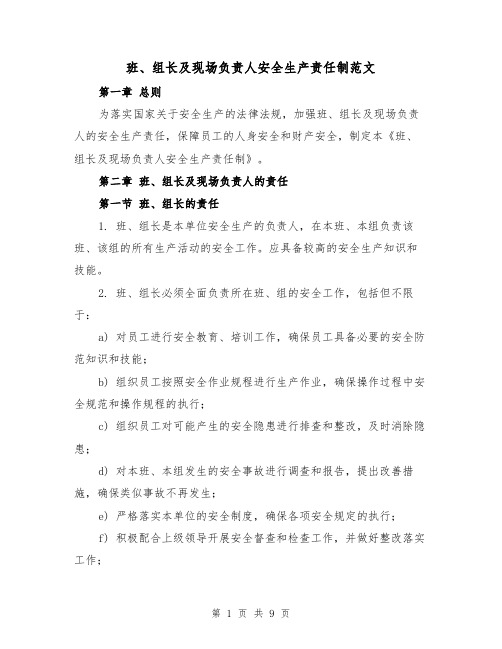 班、组长及现场负责人安全生产责任制范文

第一章 总则

为落实国家关于安全生产的法律法规，加强班、组长及现场负责人的安全生产责任，保障员工的人身安全和财产安全，制定本《班、组长及现场负责人安全生产责任制》。

第二章 班、组长及现场负责人的责任

第一节 班、组长的责任

1. 班、组长是本单位安全生产的负责人，在本班、本组负责该班、该组的所有生产活动的安全工作。应具备较高的安全生产知识和技能。

2. 班、组长必须全面负责所在班、组的安全工作，包括但不限于：

a) 对员工进行安全教育、培训工作，确保员工具备必要的安全防范知识和技能；

b) 组织员工按照安全作业规程进行生产作业，确保操作过程中安全规范和操作规程的执行；

c) 组织员工对可能产生的安全隐患进行排查和整改，及时消除隐患；

d) 对本班、本组发生的安全事故进行调查和报告，提出改善措施，确保类似事故不再发生；

e) 严格落实本单位的安全制度，确保各项安全规定的执行；

f) 积极配合上级领导开展安全督查和检查工作，并做好整改落实工作；

第 1 页 共 9 页